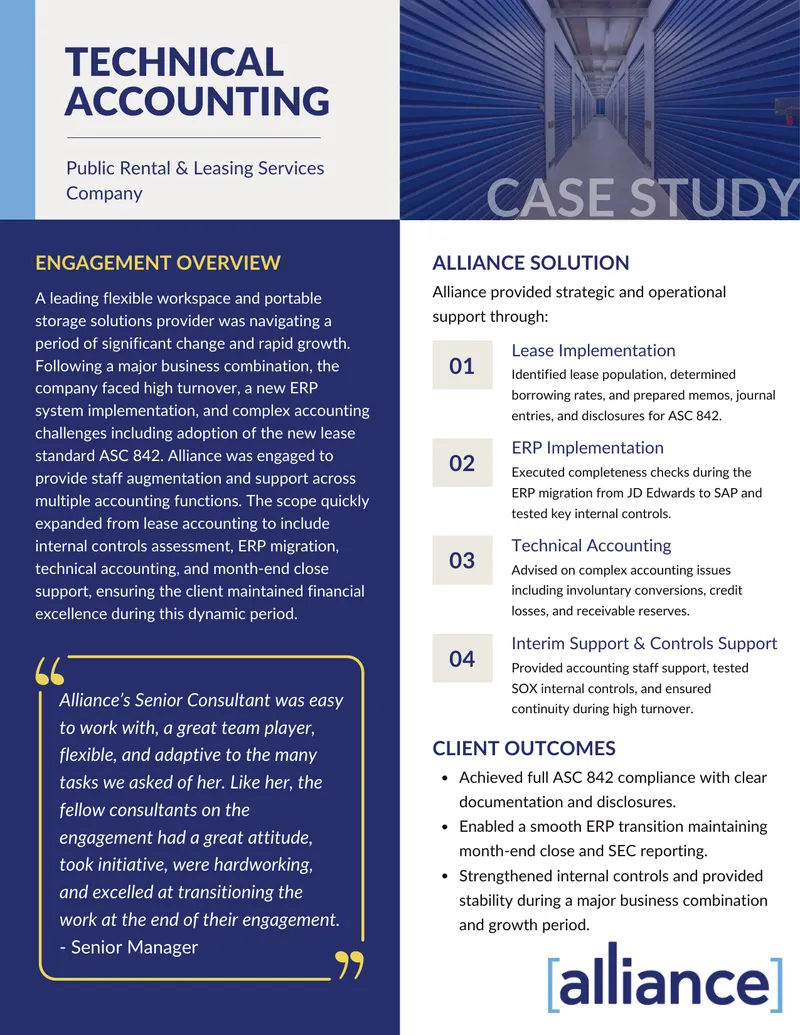 TECHNICAL ACCOUNTING

Public Rental & Leasing Services Company

CASE STUDY

ENGAGEMENT OVERVIEW

A leading flexible workspace and portable storage solutions provider was navigating a period of significant change and rapid growth. Following a major business combination, the company faced high turnover, a new ERP system implementation, and complex accounting challenges including adoption of the new lease standard ASC 842. Alliance was engaged to provide staff augmentation and support across multiple accounting functions. The scope quickly expanded from lease accounting to include internal controls assessment, ERP migration, technical accounting, and month-end close support, ensuring the client maintained financial excellence during this dynamic period.

“

Alliance’s Senior Consultant was easy to work with, a great team player, flexible, and adaptive to the many tasks we asked of her. Like her, the fellow consultants on the engagement had a great attitude, took initiative, were hardworking, and excelled at transitioning the work at the end of their engagement.
- Senior Manager

”

ALLIANCE SOLUTION

Alliance provided strategic and operational support through:

01 Lease Implementation
Identified lease population, determined borrowing rates, and prepared memos, journal entries, and disclosures for ASC 842.

02 ERP Implementation
Executed completeness checks during the ERP migration from JD Edwards to SAP and tested key internal controls.

03 Technical Accounting
Advised on complex accounting issues including involuntary conversions, credit losses, and receivable reserves.

04 Interim Support & Controls Support
Provided accounting staff support, tested SOX internal controls, and ensured continuity during high turnover.

CLIENT OUTCOMES

• Achieved full ASC 842 compliance with clear documentation and disclosures.
• Enabled a smooth ERP transition maintaining month-end close and SEC reporting.
• Strengthened internal controls and provided stability during a major business combination and growth period.

[alliance]